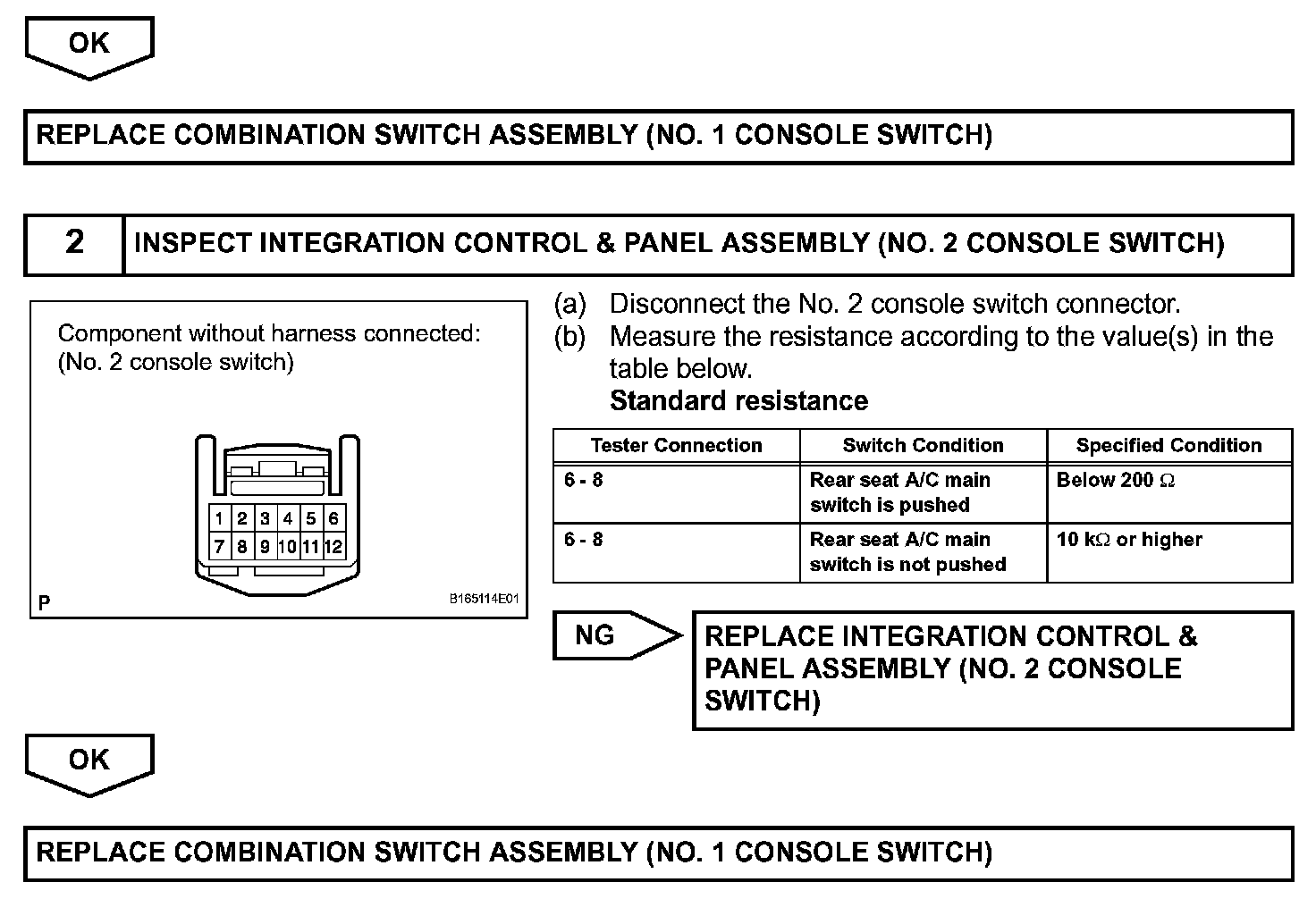 OK

REPLACE COMBINATION SWITCH ASSEMBLY (NO. 1 CONSOLE SWITCH)

2 INSPECT INTEGRATION CONTROL & PANEL ASSEMBLY (NO. 2 CONSOLE SWITCH)

Component without harness connected:
(No. 2 console switch)

1 2 3 4 5 6
7 8 9 10 11 12

P B165114E01

(a) Disconnect the No. 2 console switch connector.
(b) Measure the resistance according to the value(s) in the table below.
Standard resistance

| Tester Connection | Switch Condition | Specified Condition |
|---|---|---|
| 6 - 8 | Rear seat A/C main switch is pushed | Below 200 $\Omega$ |
| 6 - 8 | Rear seat A/C main switch is not pushed | 10 k$\Omega$ or higher |

NG

REPLACE INTEGRATION CONTROL & PANEL ASSEMBLY (NO. 2 CONSOLE SWITCH)

OK

REPLACE COMBINATION SWITCH ASSEMBLY (NO. 1 CONSOLE SWITCH)